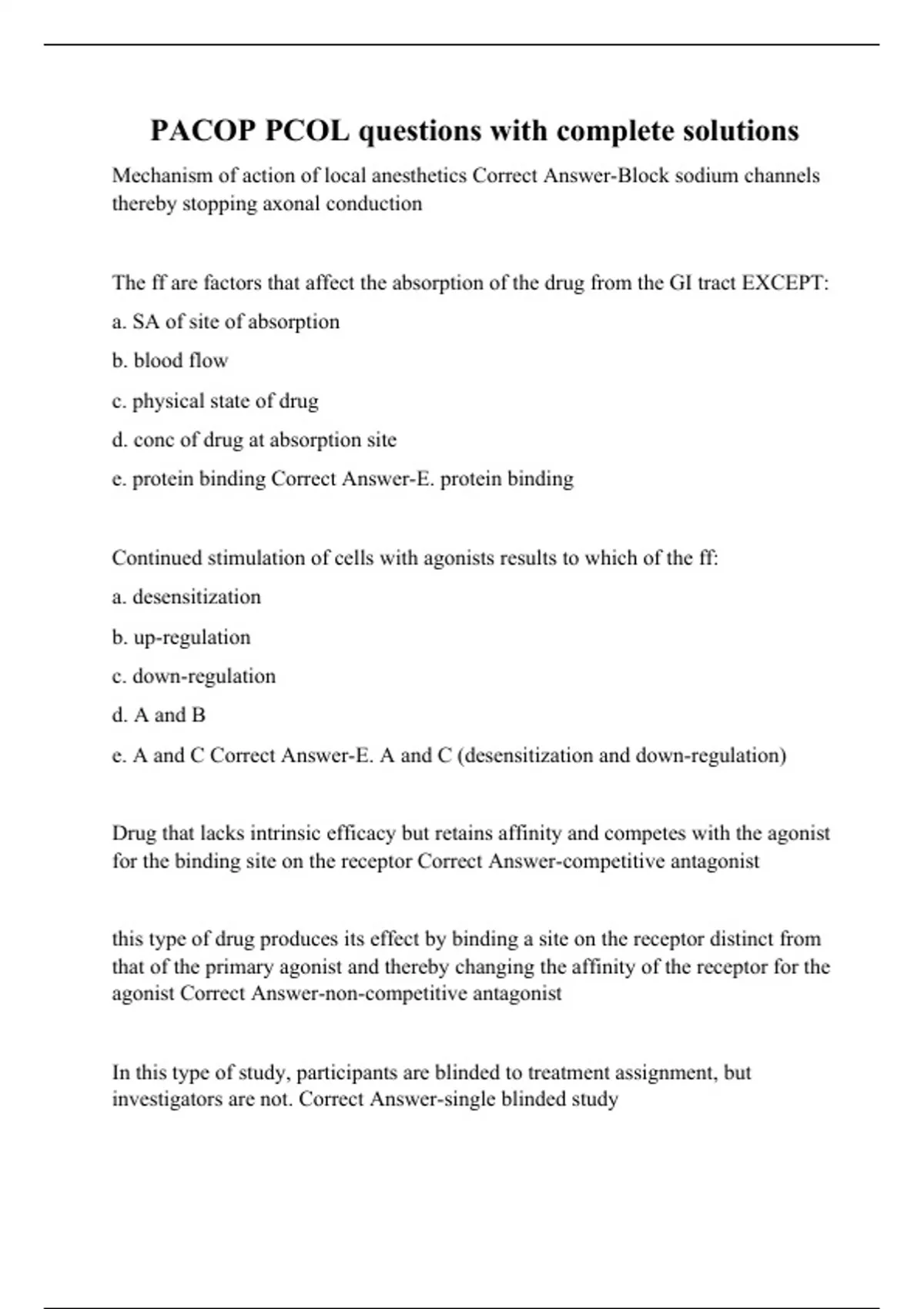 PACOP PCOL questions with complete solutions

Mechanism of action of local anesthetics Correct Answer-Block sodium channels thereby stopping axonal conduction

The ff are factors that affect the absorption of the drug from the GI tract EXCEPT:

a. SA of site of absorption

b. blood flow

c. physical state of drug

d. conc of drug at absorption site

e. protein binding Correct Answer-E. protein binding

Continued stimulation of cells with agonists results to which of the ff:

a. desensitization

b. up-regulation

c. down-regulation

d. A and B

e. A and C Correct Answer-E. A and C (desensitization and down-regulation)

Drug that lacks intrinsic efficacy but retains affinity and competes with the agonist for the binding site on the receptor Correct Answer-competitive antagonist

this type of drug produces its effect by binding a site on the receptor distinct from that of the primary agonist and thereby changing the affinity of the receptor for the agonist Correct Answer-non-competitive antagonist

In this type of study, participants are blinded to treatment assignment, but investigators are not. Correct Answer-single blinded study